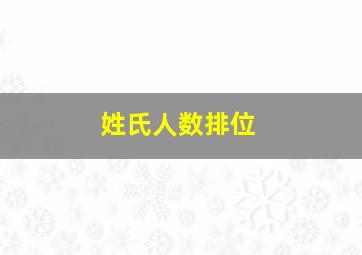 姓氏人数排位